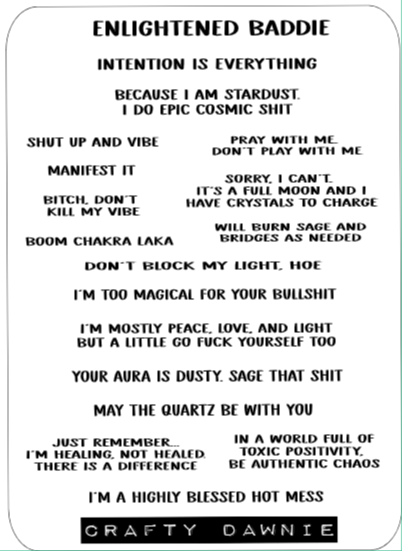 ENLIGHTENED BADDIE

INTENTION IS EVERYTHING

BECAUSE I AM STARDUST. I DO EPIC COSMIC SHIT

SHUT UP AND VIBE

MANIFEST IT

BITCH, DON'T KILL MY VIBE

BOOM CHAKRA LAKA

PRAY WITH ME. DON'T PLAY WITH ME

SORRY, I CAN'T. IT'S A FULL MOON AND I HAVE CRYSTALS TO CHARGE

WILL BURN SAGE AND BRIDGES AS NEEDED

DON'T BLOCK MY LIGHT, HOE

I'M TOO MAGICAL FOR YOUR BULLSHIT

I'M MOSTLY PEACE, LOVE, AND LIGHT BUT A LITTLE GO FUCK YOURSELF TOO

YOUR AURA IS DUSTY. SAGE THAT SHIT

MAY THE QUARTZ BE WITH YOU

JUST REMEMBER... I'M HEALING, NOT HEALED. THERE IS A DIFFERENCE

IN A WORLD FULL OF TOXIC POSITIVITY, BE AUTHENTIC CHAOS

I'M A HIGHLY BLESSED HOT MESS

CRAFTY DAWNIE